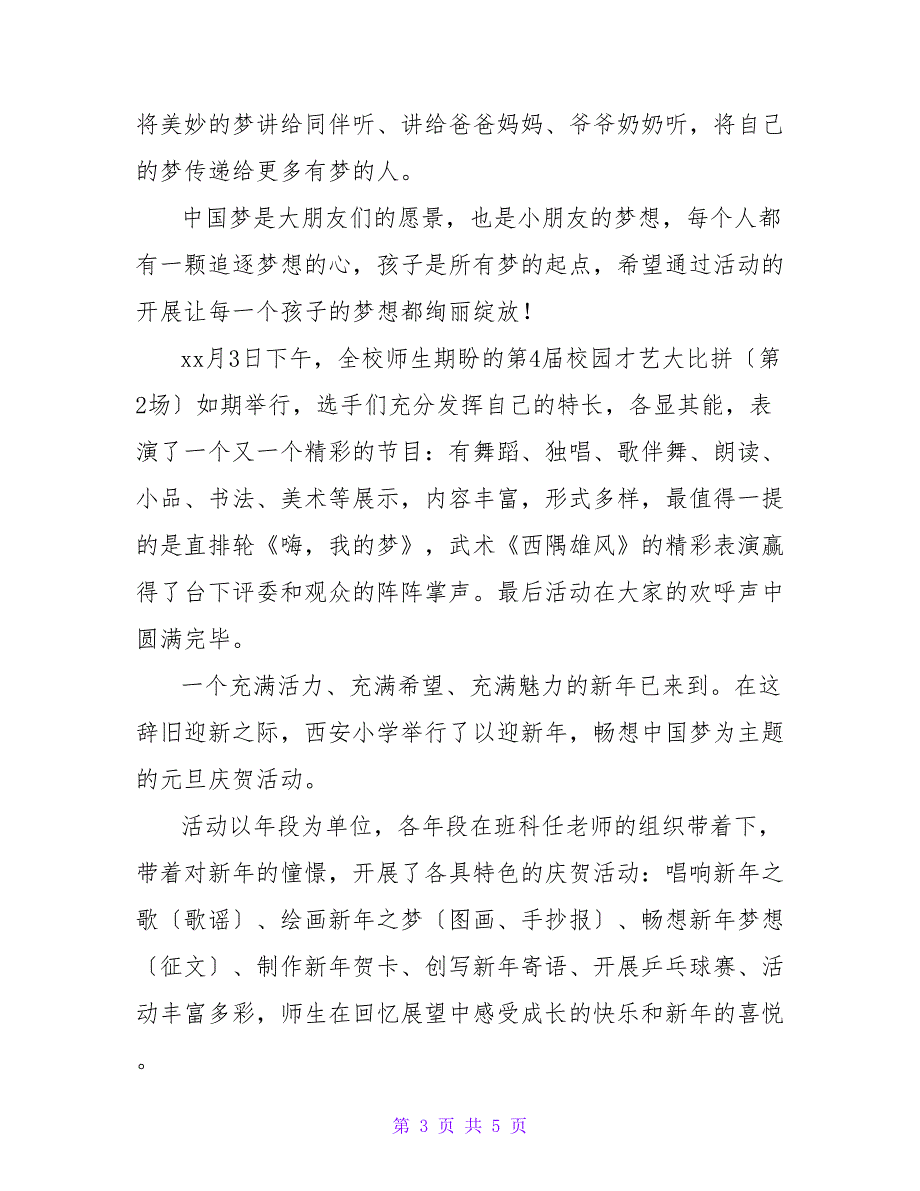 将美妙的梦讲给同伴听、讲给爸爸妈妈、爷爷奶奶听，将自己的梦传递给更多有梦的人。

中国梦是大朋友们的愿景，也是小朋友的梦想，每个人都有一颗追逐梦想的心，孩子是所有梦的起点，希望通过活动的开展让每一个孩子的梦想都绚丽绽放！

xx月3日下午，全校师生期盼的第4届校园才艺大比拼〔第2场〕如期举行，选手们充分发挥自己的特长，各显其能，表演了一个又一个精彩的节目：有舞蹈、独唱、歌伴舞、朗读、小品、书法、美术等展示，内容丰富，形式多样，最值得一提的是直排轮《嗨，我的梦》，武术《西隅雄风》的精彩表演赢得了台下评委和观众的阵阵掌声。最后活动在大家的欢呼声中圆满完毕。

一个充满活力、充满希望、充满魅力的新年已来到。在这辞旧迎新之际，西安小学举行了以迎新年，畅想中国梦为主题的元旦庆贺活动。

活动以年段为单位，各年段在班科任老师的组织带着下，带着对新年的憧憬，开展了各具特色的庆贺活动：唱响新年之歌〔歌谣〕、绘画新年之梦〔图画、手抄报〕、畅想新年梦想〔征文〕、制作新年贺卡、创写新年寄语、开展乒乓球赛、活动丰富多彩，师生在回忆展望中感受成长的快乐和新年的喜悦。

第 3 页 共 5 页